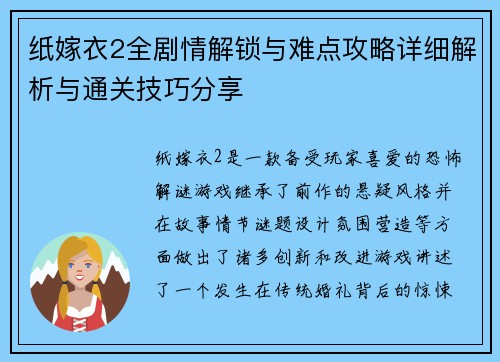 纸嫁衣2全剧情解锁与难点攻略详细解析与通关技巧分享

纸嫁衣2是一款备受玩家喜爱的恐怖解谜游戏继承了前作的悬疑风格并在故事情节谜题设计氛围营造等方面做出了诸多创新和改进游戏讲述了一个发生在传统婚礼背后的惊悚